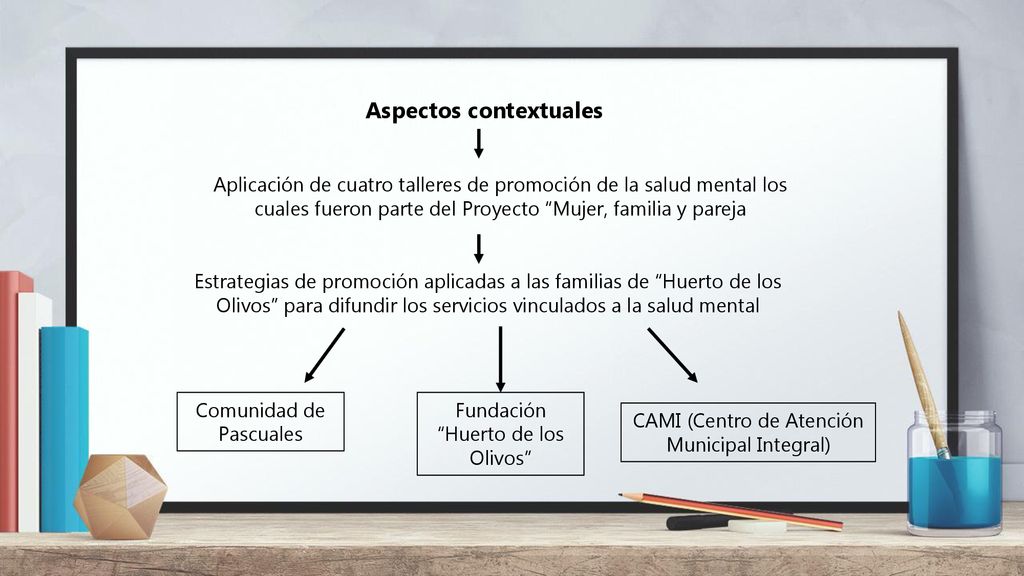 Aspectos contextuales

Aplicación de cuatro talleres de promoción de la salud mental los cuales fueron parte del Proyecto “Mujer, familia y pareja

Estrategias de promoción aplicadas a las familias de “Huerto de los Olivos” para difundir los servicios vinculados a la salud mental

Comunidad de Pascuales

Fundación “Huerto de los Olivos”

CAMI (Centro de Atención Municipal Integral)